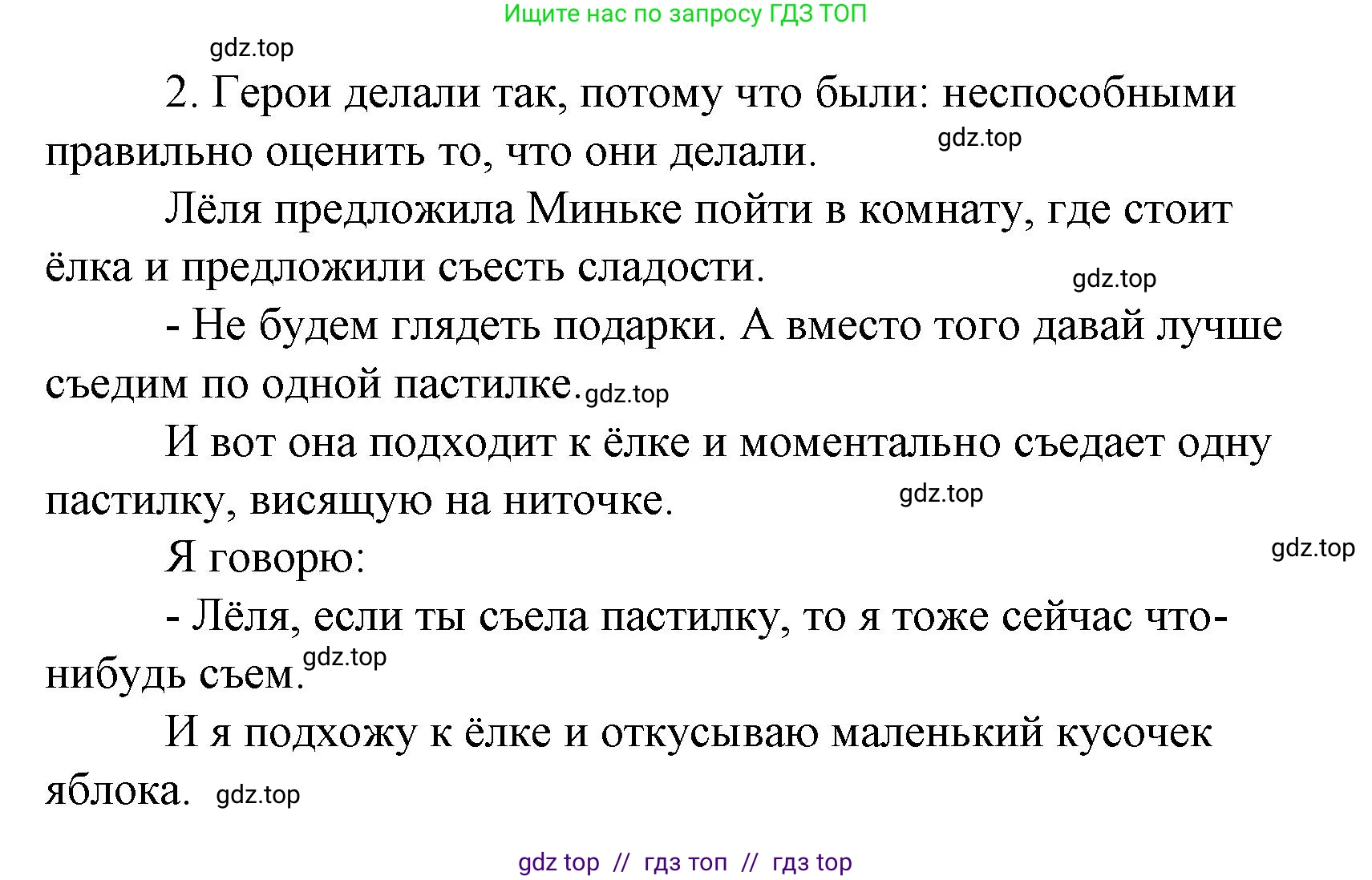 Ищите нас по запросу ГДЗ ТОП

gdz.top

2. Герои делали так, потому что были: неспособными правильно оценить то, что они делали. gdz.top

Лёля предложила Миньке пойти в комнату, где стоит ёлка и предложили съесть сладости. gdz.top

- Не будем глядеть подарки. А вместо того давай лучше съедим по одной пастилке. gdz.top

И вот она подходит к ёлке и моментально съедает одну пастилку, висящую на ниточке. gdz.top

Я говорю: gdz.top

- Лёля, если ты съела пастилку, то я тоже сейчас что-нибудь съем. gdz.top

И я подхожу к ёлке и откусываю маленький кусочек яблока. gdz.top

gdz top // гдз топ // гдз top